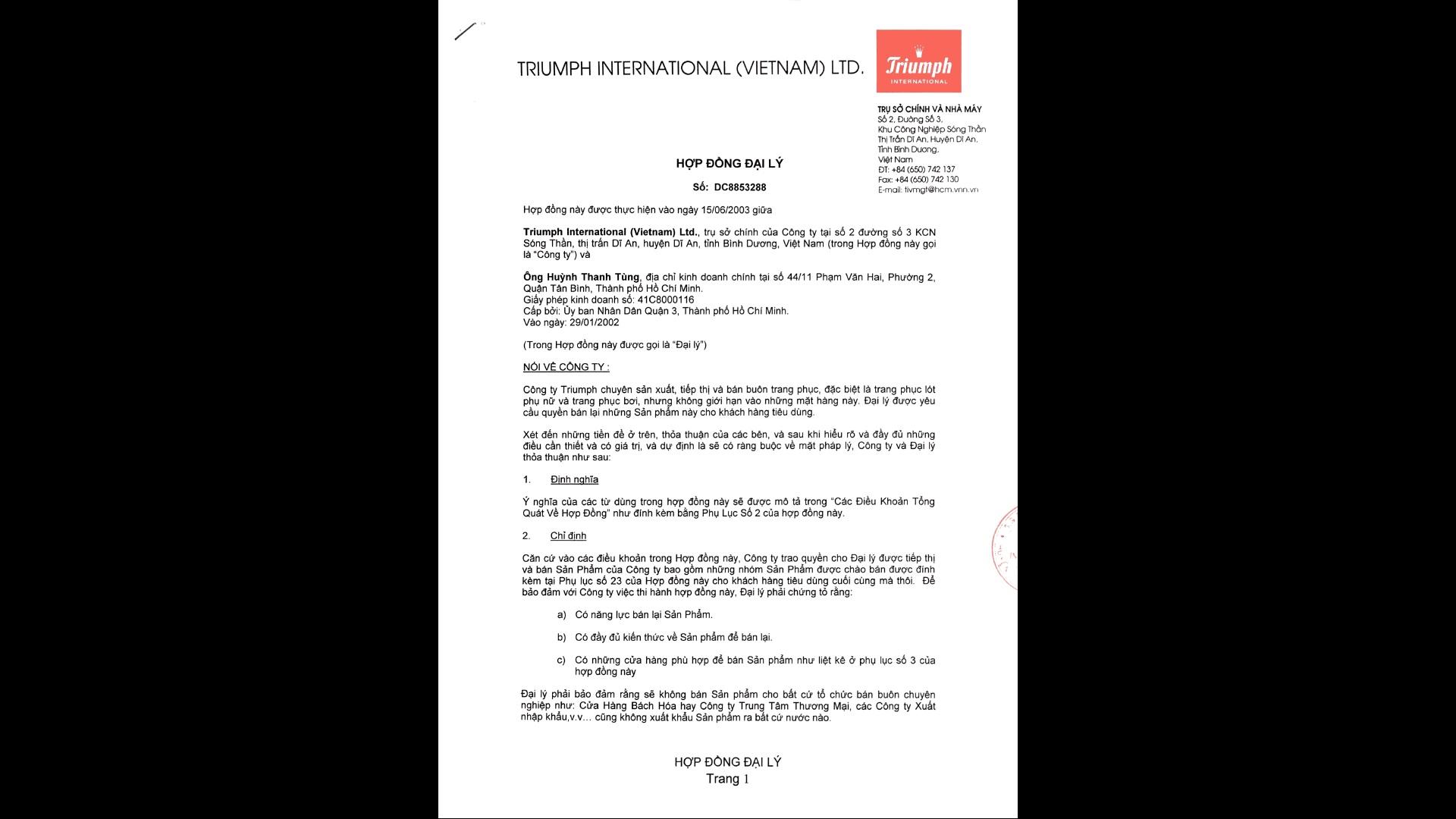 TRIUMPH INTERNATIONAL (VIETNAM) LTD.

Triumph
INTERNATIONAL

TRỤ SỞ CHÍNH VÀ NHÀ MÁY
Số 2, Đường Số 3,
Khu Công Nghiệp Sóng Thần
Thị Trấn Dĩ An, Huyện Dĩ An,
Tỉnh Bình Dương,
Việt Nam
ĐT: +84 (650) 742 137
Fax: +84 (650) 742 130
E-mail: tivmgt@hcm.vnn.vn

HỢP ĐỒNG ĐẠI LÝ

Số: DC8853288

Hợp đồng này được thực hiện vào ngày 15/06/2003 giữa

Triumph International (Vietnam) Ltd., trụ sở chính của Công ty tại số 2 đường số 3 KCN Sóng Thần, thị trấn Dĩ An, huyện Dĩ An, tỉnh Bình Dương, Việt Nam (trong Hợp đồng này gọi là "Công ty") và

Ông Huỳnh Thanh Tùng, địa chỉ kinh doanh chính tại số 44/11 Phạm Văn Hai, Phường 2, Quận Tân Bình, Thành phố Hồ Chí Minh.
Giấy phép kinh doanh số: 41C8000116
Cấp bởi: Ủy ban Nhân Dân Quận 3, Thành phố Hồ Chí Minh.
Vào ngày: 29/01/2002

(Trong Hợp đồng này được gọi là "Đại lý")

NÓI VỀ CÔNG TY :

Công ty Triumph chuyên sản xuất, tiếp thị và bán buôn trang phục, đặc biệt là trang phục lót phụ nữ và trang phục bơi, nhưng không giới hạn vào những mặt hàng này. Đại lý được yêu cầu quyền bán lại những Sản phẩm này cho khách hàng tiêu dùng.

Xét đến những tiền đề ở trên, thỏa thuận của các bên, và sau khi hiểu rõ và đầy đủ những điều cần thiết và có giá trị, và dự định là sẽ có ràng buộc về mặt pháp lý, Công ty và Đại lý thỏa thuận như sau:

1. Định nghĩa

Ý nghĩa của các từ dùng trong hợp đồng này sẽ được mô tả trong "Các Điều Khoản Tổng Quát Về Hợp Đồng" như đính kèm bằng Phụ Lục Số 2 của hợp đồng này.

2. Chỉ định

Căn cứ vào các điều khoản trong Hợp đồng này, Công ty trao quyền cho Đại lý được tiếp thị và bán Sản Phẩm của Công ty bao gồm những nhóm Sản Phẩm được chào bán được đính kèm tại Phụ lục số 23 của Hợp đồng này cho khách hàng tiêu dùng cuối cùng mà thôi. Để bảo đảm với Công ty việc thi hành hợp đồng này, Đại lý phải chứng tỏ rằng:

a) Có năng lực bán lại Sản Phẩm.

b) Có đầy đủ kiến thức về Sản phẩm để bán lại.

c) Có những cửa hàng phù hợp để bán Sản phẩm như liệt kê ở phụ lục số 3 của hợp đồng này

Đại lý phải bảo đảm rằng sẽ không bán Sản phẩm cho bất cứ tổ chức bán buôn chuyên nghiệp như: Cửa Hàng Bách Hóa hay Công ty Trung Tâm Thương Mại, các Công ty Xuất nhập khẩu,v.v... cũng không xuất khẩu Sản phẩm ra bất cứ nước nào.

HỢP ĐỒNG ĐẠI LÝ
Trang 1